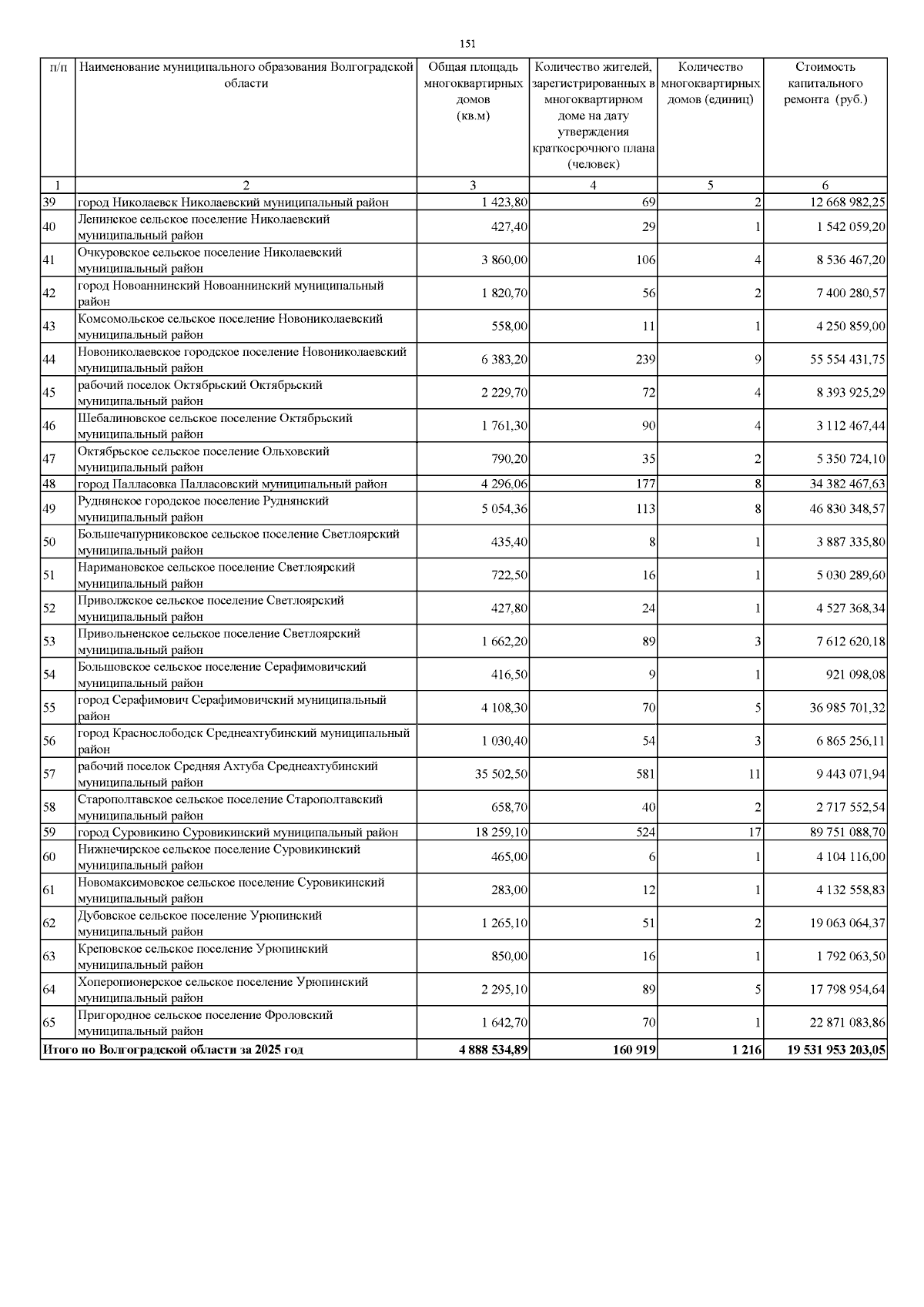 151

| п/п | Наименование муниципального образования Волгоградской области | Общая площадь многоквартирных домов (кв.м) | Количество жителей, зарегистрированных в многоквартирном доме на дату утверждения краткосрочного плана (человек) | Количество многоквартирных домов (единиц) | Стоимость капитального ремонта (руб.) |
|---|---|---|---|---|---|
| 1 | 2 | 3 | 4 | 5 | 6 |
| 39 | город Николаевск Николаевский муниципальный район | 1 423,80 | 69 | 2 | 12 668 982,25 |
| 40 | Ленинское сельское поселение Николаевский муниципальный район | 427,40 | 29 | 1 | 1 542 059,20 |
| 41 | Очкуровское сельское поселение Николаевский муниципальный район | 3 860,00 | 106 | 4 | 8 536 467,20 |
| 42 | город Новоаннинский Новоаннинский муниципальный район | 1 820,70 | 56 | 2 | 7 400 280,57 |
| 43 | Комсомольское сельское поселение Новониколаевский муниципальный район | 558,00 | 11 | 1 | 4 250 859,00 |
| 44 | Новониколаевское городское поселение Новониколаевский муниципальный район | 6 383,20 | 239 | 9 | 55 554 431,75 |
| 45 | рабочий поселок Октябрьский Октябрьский муниципальный район | 2 229,70 | 72 | 4 | 8 393 925,29 |
| 46 | Шебалиновское сельское поселение Октябрьский муниципальный район | 1 761,30 | 90 | 4 | 3 112 467,44 |
| 47 | Октябрьское сельское поселение Ольховский муниципальный район | 790,20 | 35 | 2 | 5 350 724,10 |
| 48 | город Палласовка Палласовский муниципальный район | 4 296,06 | 177 | 8 | 34 382 467,63 |
| 49 | Руднянское городское поселение Руднянский муниципальный район | 5 054,36 | 113 | 8 | 46 830 348,57 |
| 50 | Большечапурниковское сельское поселение Светлоярский муниципальный район | 435,40 | 8 | 1 | 3 887 335,80 |
| 51 | Наримановское сельское поселение Светлоярский муниципальный район | 722,50 | 16 | 1 | 5 030 289,60 |
| 52 | Приволжское сельское поселение Светлоярский муниципальный район | 427,80 | 24 | 1 | 4 527 368,34 |
| 53 | Привольненское сельское поселение Светлоярский муниципальный район | 1 662,20 | 89 | 3 | 7 612 620,18 |
| 54 | Большовское сельское поселение Серафимовичский муниципальный район | 416,50 | 9 | 1 | 921 098,08 |
| 55 | город Серафимович Серафимовичский муниципальный район | 4 108,30 | 70 | 5 | 36 985 701,32 |
| 56 | город Краснослободск Среднеахтубинский муниципальный район | 1 030,40 | 54 | 3 | 6 865 256,11 |
| 57 | рабочий поселок Средняя Ахтуба Среднеахтубинский муниципальный район | 35 502,50 | 581 | 11 | 9 443 071,94 |
| 58 | Старополтавское сельское поселение Старополтавский муниципальный район | 658,70 | 40 | 2 | 2 717 552,54 |
| 59 | город Суровикино Суровикинский муниципальный район | 18 259,10 | 524 | 17 | 89 751 088,70 |
| 60 | Нижнечирское сельское поселение Суровикинский муниципальный район | 465,00 | 6 | 1 | 4 104 116,00 |
| 61 | Новомаксимовское сельское поселение Суровикинский муниципальный район | 283,00 | 12 | 1 | 4 132 558,83 |
| 62 | Дубовское сельское поселение Урюпинский муниципальный район | 1 265,10 | 51 | 2 | 19 063 064,37 |
| 63 | Креповское сельское поселение Урюпинский муниципальный район | 850,00 | 16 | 1 | 1 792 063,50 |
| 64 | Хоперопионерское сельское поселение Урюпинский муниципальный район | 2 295,10 | 89 | 5 | 17 798 954,64 |
| 65 | Пригородное сельское поселение Фроловский муниципальный район | 1 642,70 | 70 | 1 | 22 871 083,86 |
| Итого по Волгоградской области за 2025 год | | 4 888 534,89 | 160 919 | 1 216 | 19 531 953 203,05 |